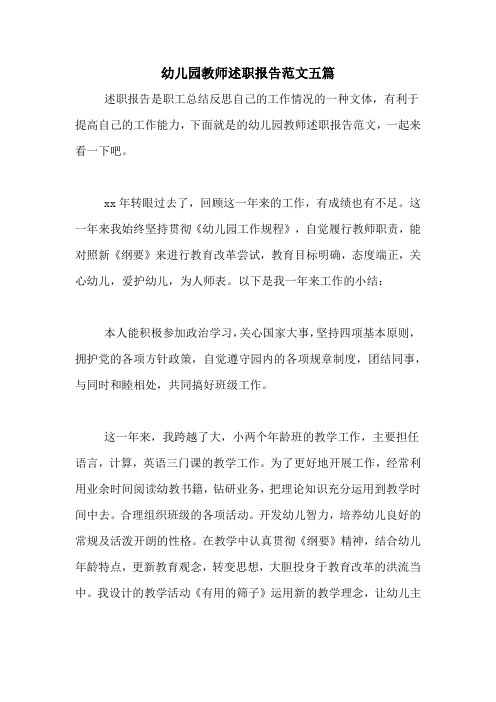 幼儿园教师述职报告范文五篇

述职报告是职工总结反思自己的工作情况的一种文体，有利于提高自己的工作能力，下面就是的幼儿园教师述职报告范文，一起来看一下吧。

xx年转眼过去了，回顾这一年来的工作，有成绩也有不足。这一年来我始终坚持贯彻《幼儿园工作规程》，自觉履行教师职责，能对照新《纲要》来进行教育改革尝试，教育目标明确，态度端正，关心幼儿，爱护幼儿，为人师表。以下是我一年来工作的小结：

本人能积极参加政治学习，关心国家大事，坚持四项基本原则，拥护党的各项方针政策，自觉遵守园内的各项规章制度，团结同事，与同时和睦相处，共同搞好班级工作。

这一年来，我跨越了大，小两个年龄班的教学工作，主要担任语言，计算，英语三门课的教学工作。为了更好地开展工作，经常利用业余时间阅读幼教书籍，钻研业务，把理论知识充分运用到教学时间中去。合理组织班级的各项活动。开发幼儿智力，培养幼儿良好的常规及活泼开朗的性格。在教学中认真贯彻《纲要》精神，结合幼儿年龄特点，更新教育观念，转变思想，大胆投身于教育改革的洪流当中。我设计的教学活动《有用的筛子》运用新的教学理念，让幼儿主